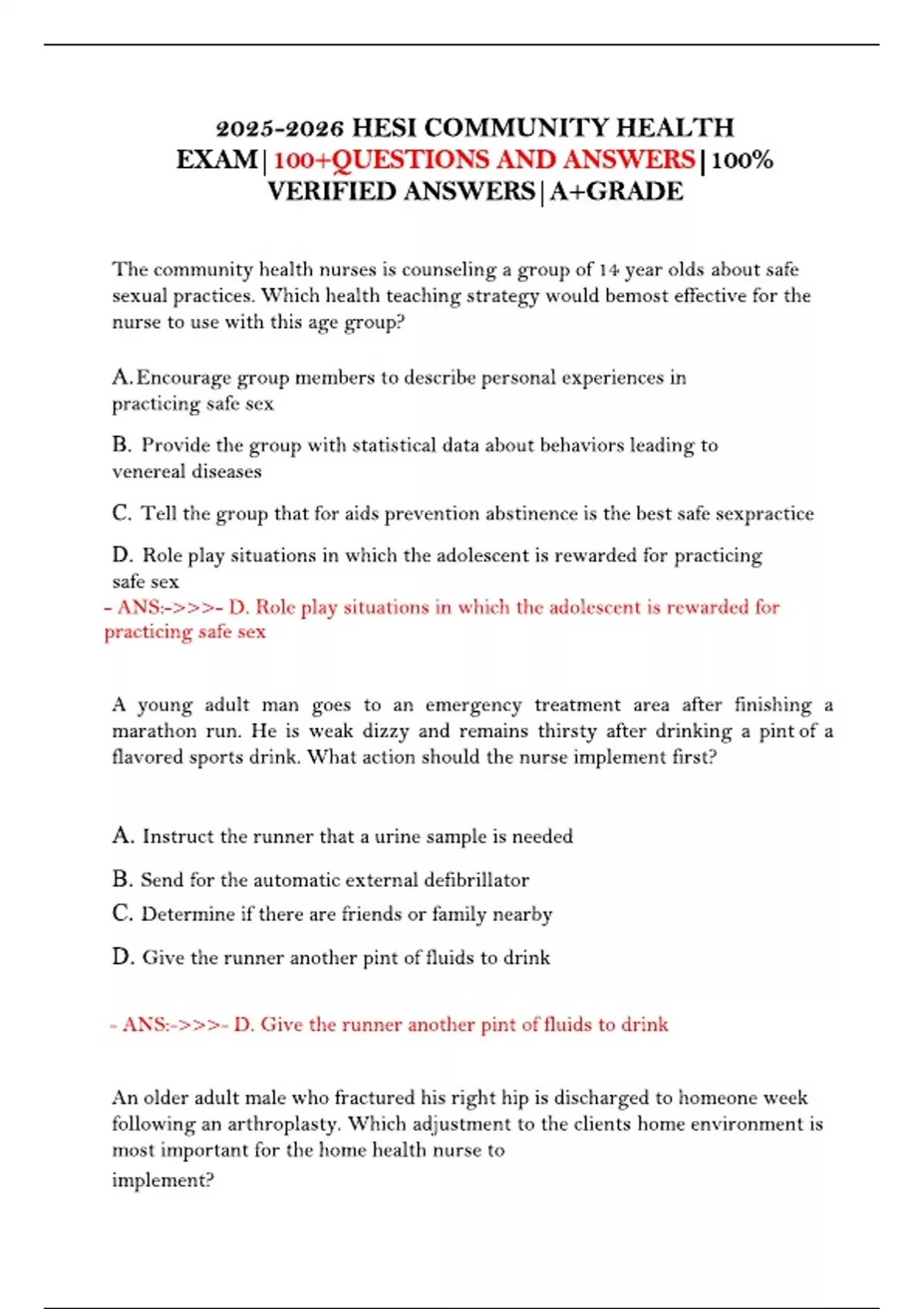 2025-2026 HESI COMMUNITY HEALTH EXAM | 100+QUESTIONS AND ANSWERS | 100% VERIFIED ANSWERS | A+GRADE

The community health nurses is counseling a group of 14 year olds about safe sexual practices. Which health teaching strategy would bemost effective for the nurse to use with this age group?

A. Encourage group members to describe personal experiences in practicing safe sex

B. Provide the group with statistical data about behaviors leading to venereal diseases

C. Tell the group that for aids prevention abstinence is the best safe sexpractice

D. Role play situations in which the adolescent is rewarded for practicing safe sex
- ANS:->>>- D. Role play situations in which the adolescent is rewarded for practicing safe sex

A young adult man goes to an emergency treatment area after finishing a marathon run. He is weak dizzy and remains thirsty after drinking a pint of a flavored sports drink. What action should the nurse implement first?

A. Instruct the runner that a urine sample is needed

B. Send for the automatic external defibrillator

C. Determine if there are friends or family nearby

D. Give the runner another pint of fluids to drink

- ANS:->>>- D. Give the runner another pint of fluids to drink

An older adult male who fractured his right hip is discharged to homeone week following an arthroplasty. Which adjustment to the clients home environment is most important for the home health nurse to implement?